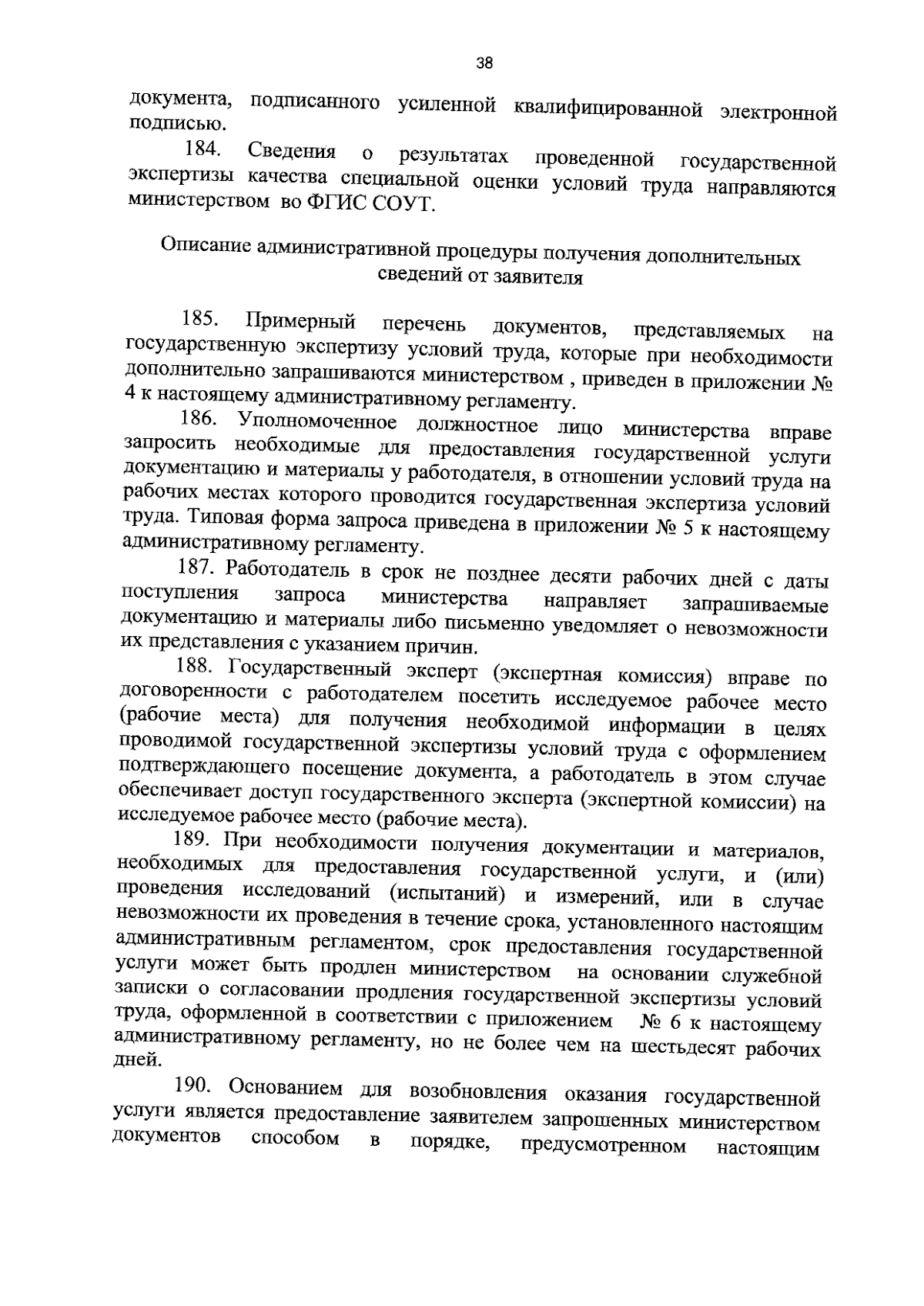 38

документа, подписанного усиленной квалифицированной электронной подписью.

184. Сведения о результатах проведенной государственной экспертизы качества специальной оценки условий труда направляются министерством во ФГИС СОУТ.

Описание административной процедуры получения дополнительных сведений от заявителя

185. Примерный перечень документов, представляемых на государственную экспертизу условий труда, которые при необходимости дополнительно запрашиваются министерством , приведен в приложении № 4 к настоящему административному регламенту.

186. Уполномоченное должностное лицо министерства вправе запросить необходимые для предоставления государственной услуги документацию и материалы у работодателя, в отношении условий труда на рабочих местах которого проводится государственная экспертиза условий труда. Типовая форма запроса приведена в приложении № 5 к настоящему административному регламенту.

187. Работодатель в срок не позднее десяти рабочих дней с даты поступления запроса министерства направляет запрашиваемые документацию и материалы либо письменно уведомляет о невозможности их представления с указанием причин.

188. Государственный эксперт (экспертная комиссия) вправе по договоренности с работодателем посетить исследуемое рабочее место (рабочие места) для получения необходимой информации в целях проводимой государственной экспертизы условий труда с оформлением подтверждающего посещение документа, а работодатель в этом случае обеспечивает доступ государственного эксперта (экспертной комиссии) на исследуемое рабочее место (рабочие места).

189. При необходимости получения документации и материалов, необходимых для предоставления государственной услуги, и (или) проведения исследований (испытаний) и измерений, или в случае невозможности их проведения в течение срока, установленного настоящим административным регламентом, срок предоставления государственной услуги может быть продлен министерством на основании служебной записки о согласовании продления государственной экспертизы условий труда, оформленной в соответствии с приложением № 6 к настоящему административному регламенту, но не более чем на шестьдесят рабочих дней.

190. Основанием для возобновления оказания государственной услуги является предоставление заявителем запрошенных министерством документов способом в порядке, предусмотренном настоящим